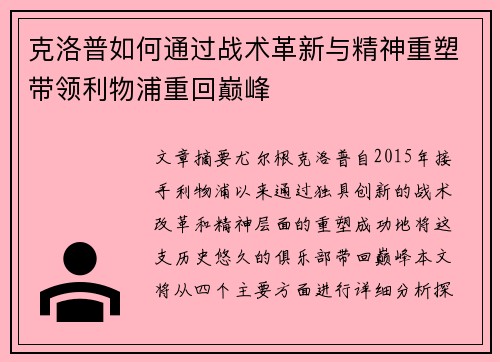 克洛普如何通过战术革新与精神重塑带领利物浦重回巅峰

文章摘要尤尔根克洛普自2015年接手利物浦以来通过独具创新的战术改革和精神层面的重塑成功地将这支历史悠久的俱乐部带回巅峰本文将从四个主要方面进行详细分析探